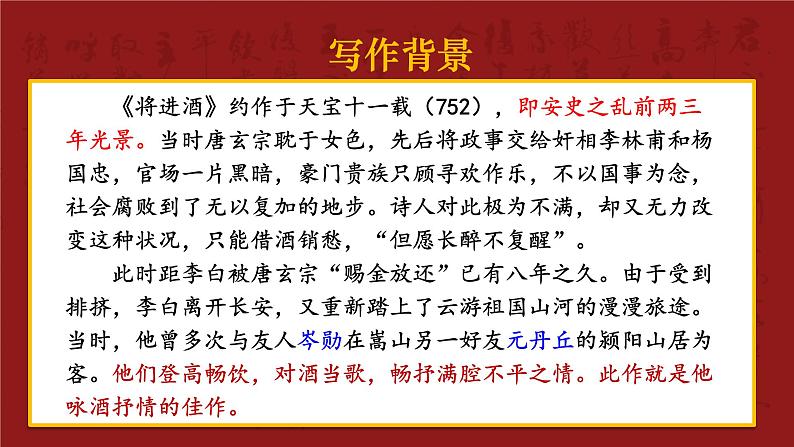 写作背景

《将进酒》约作于天宝十一载（752），即安史之乱前两三年光景。当时唐玄宗耽于女色，先后将政事交给奸相李林甫和杨国忠，官场一片黑暗，豪门贵族只顾寻欢作乐，不以国事为念，社会腐败到了无以复加的地步。诗人对此极为不满，却又无力改变这种状况，只能借酒销愁，“但愿长醉不复醒”。

此时距李白被唐玄宗“赐金放还”已有八年之久。由于受到排挤，李白离开长安，又重新踏上了云游祖国山河的漫漫旅途。当时，他曾多次与友人岑勋在嵩山另一好友元丹丘的颍阳山居为客。他们登高畅饮，对酒当歌，畅抒满腔不平之情。此作就是他咏酒抒情的佳作。